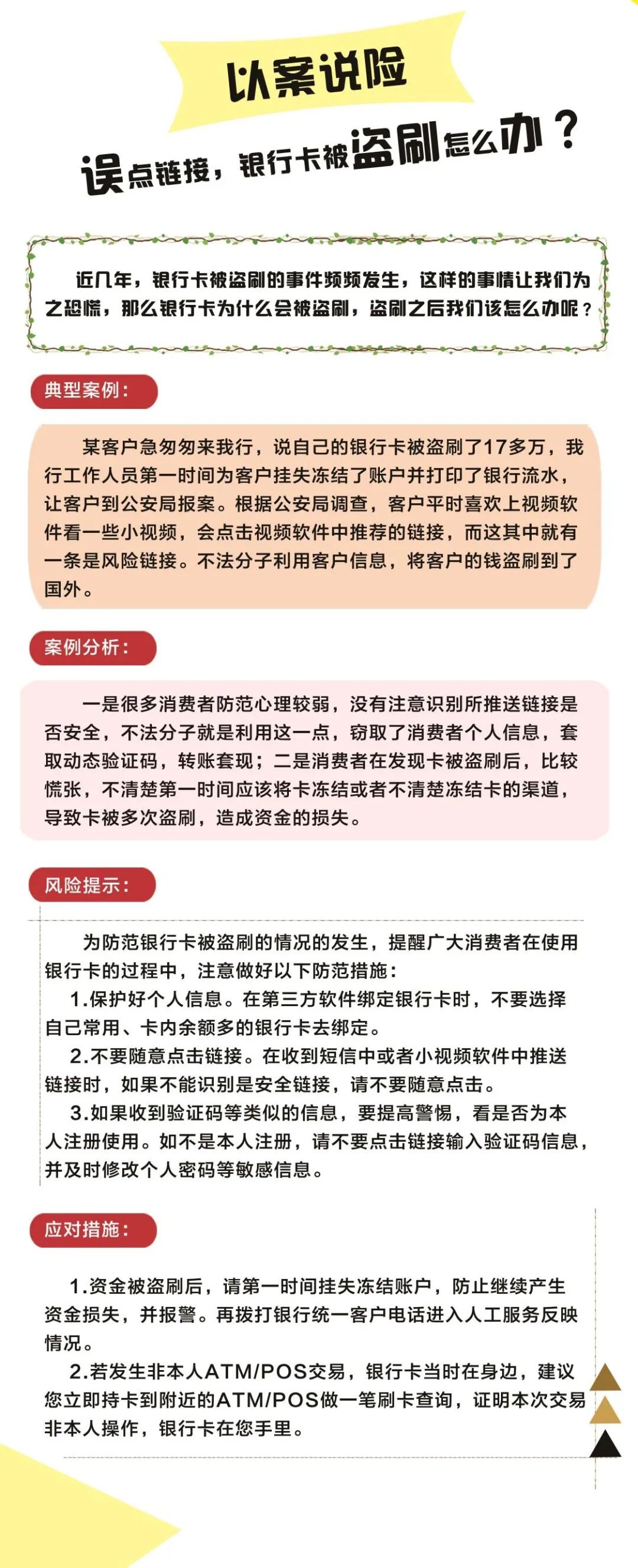 以案说险

误点链接，银行卡被盗刷怎么办？

近几年，银行卡被盗刷的事件频频发生，这样的事情让我们为之恐慌，那么银行卡为什么会被盗刷，盗刷之后我们该怎么办呢？

典型案例：

某客户急匆匆来我行，说自己的银行卡被盗刷了17多万，我行工作人员第一时间为客户挂失冻结了账户并打印了银行流水，让客户到公安局报案。根据公安局调查，客户平时喜欢上视频软件看一些小视频，会点击视频软件中推荐的链接，而这其中就有一条是风险链接。不法分子利用客户信息，将客户的钱盗刷到了国外。

案例分析：

一是很多消费者防范心理较弱，没有注意识别所推送链接是否安全，不法分子就是利用这一点，窃取了消费者个人信息，套取动态验证码，转账套现；二是消费者在发现卡被盗刷后，比较慌张，不清楚第一时间应该将卡冻结或者不清楚冻结卡的渠道，导致卡被多次盗刷，造成资金的损失。

风险提示：

为防范银行卡被盗刷的情况的发生，提醒广大消费者在使用银行卡的过程中，注意做好以下防范措施：
1.保护好个人信息。在第三方软件绑定银行卡时，不要选择自己常用、卡内余额多的银行卡去绑定。
2.不要随意点击链接。在收到短信中或者小视频软件中推送链接时，如果不能识别是安全链接，请不要随意点击。
3.如果收到验证码等类似的信息，要提高警惕，看是否为本人注册使用。如不是本人注册，请不要点击链接输入验证码信息，并及时修改个人密码等敏感信息。

应对措施：

1.资金被盗刷后，请第一时间挂失冻结账户，防止继续产生资金损失，并报警。再拨打银行统一客户电话进入人工服务反映情况。
2.若发生非本人ATM/POS交易，银行卡当时在身边，建议您立即持卡到附近的ATM/POS做一笔刷卡查询，证明本次交易非本人操作，银行卡在您手里。